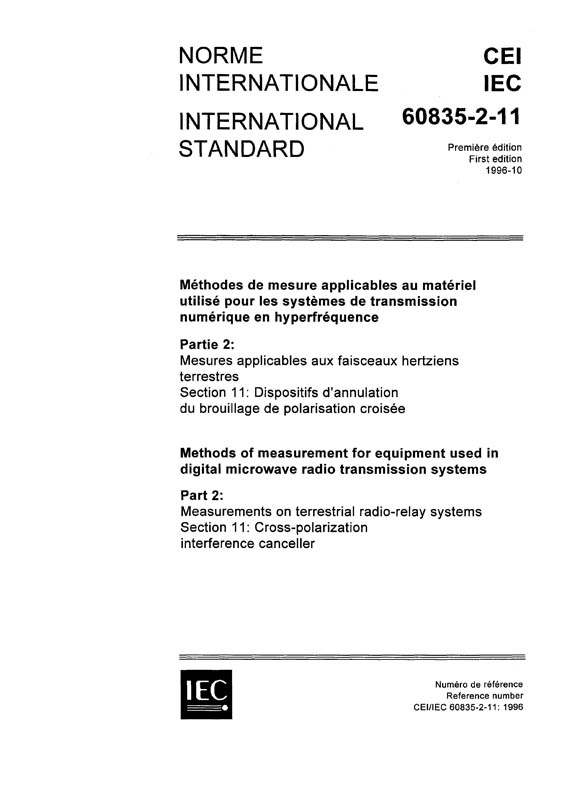 NORME INTERNATIONALE

INTERNATIONAL STANDARD

CEI
IEC

60835-2-11

Première édition
First edition
1996-10

Méthodes de mesure applicables au matériel utilisé pour les systèmes de transmission numérique en hyperfréquence

Partie 2:
Mesures applicables aux faisceaux hertziens terrestres
Section 11: Dispositifs d'annulation du brouillage de polarisation croisée

Methods of measurement for equipment used in digital microwave radio transmission systems

Part 2:
Measurements on terrestrial radio-relay systems
Section 11: Cross-polarization interference canceller

IEC

Numéro de référence
Reference number
CEI/IEC 60835-2-11: 1996